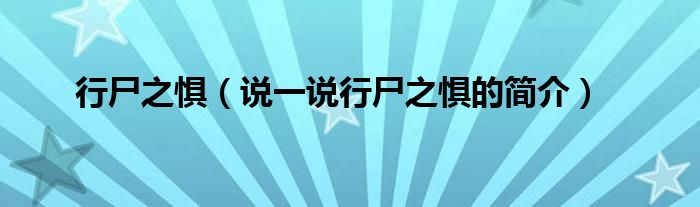 行尸之惧（说一说行尸之惧的简介）